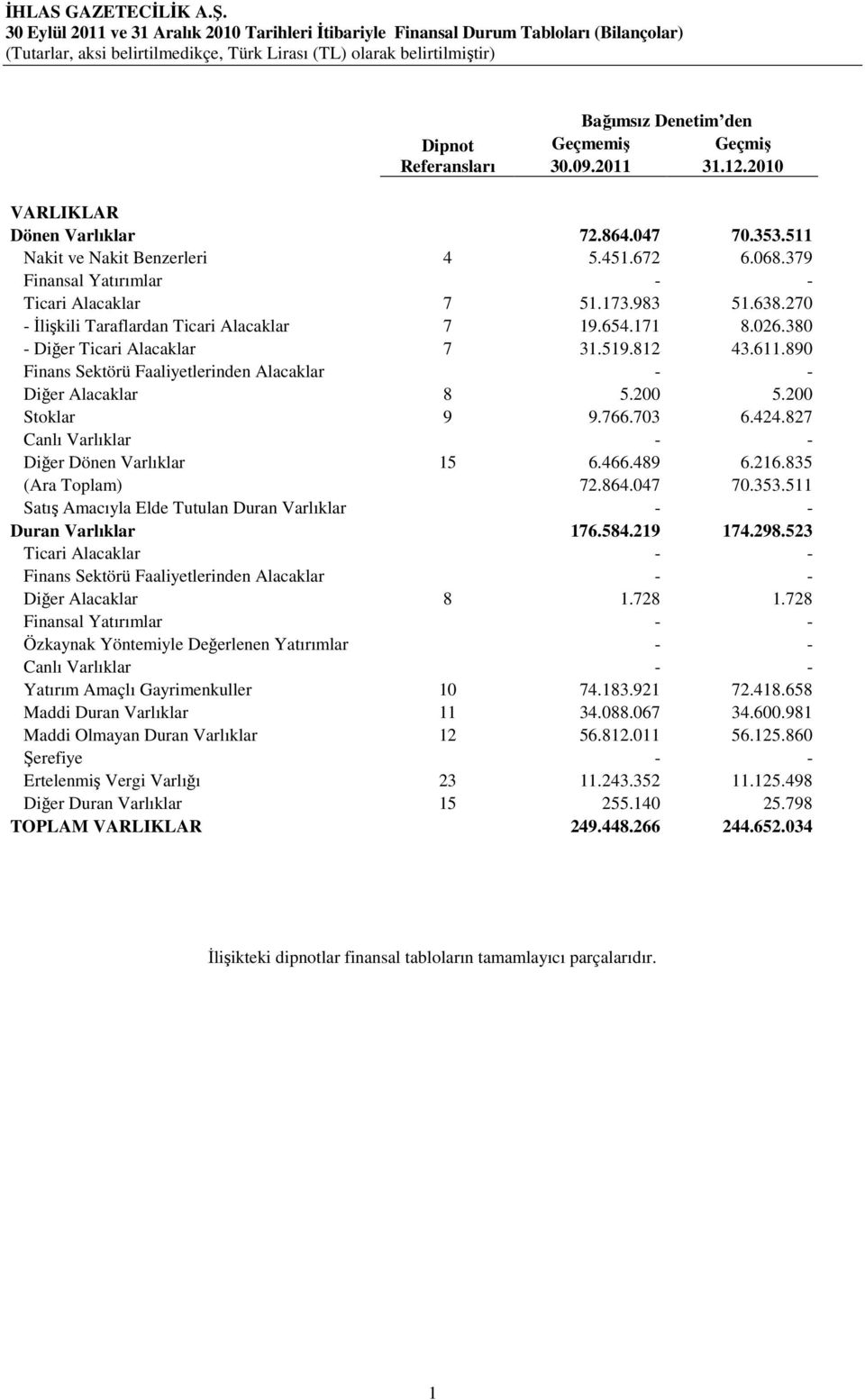 İHLAS GAZETECİLİK A.Ş.
30 Eylül 2011 ve 31 Aralık 2010 Tarihleri İtibariyle Finansal Durum Tabloları (Bilançolar)
(Tutarlar, aksi belirtilmedikçe, Türk Lirası (TL) olarak belirtilmiştir)

| | Dipnot Referansları | Bağımsız Denetim'den Geçmemiş 30.09.2011 | Geçmiş 31.12.2010 |
|---|---|---|---|
| VARLIKLAR | | | |
| Dönen Varlıklar | | 72.864.047 | 70.353.511 |
| Nakit ve Nakit Benzerleri | 4 | 5.451.672 | 6.068.379 |
| Finansal Yatırımlar | | - | - |
| Ticari Alacaklar | 7 | 51.173.983 | 51.638.270 |
| - İlişkili Taraflardan Ticari Alacaklar | 7 | 19.654.171 | 8.026.380 |
| - Diğer Ticari Alacaklar | 7 | 31.519.812 | 43.611.890 |
| Finans Sektörü Faaliyetlerinden Alacaklar | | - | - |
| Diğer Alacaklar | 8 | 5.200 | 5.200 |
| Stoklar | 9 | 9.766.703 | 6.424.827 |
| Canlı Varlıklar | | - | - |
| Diğer Dönen Varlıklar | 15 | 6.466.489 | 6.216.835 |
| (Ara Toplam) | | 72.864.047 | 70.353.511 |
| Satış Amacıyla Elde Tutulan Duran Varlıklar | | - | - |
| Duran Varlıklar | | 176.584.219 | 174.298.523 |
| Ticari Alacaklar | | - | - |
| Finans Sektörü Faaliyetlerinden Alacaklar | | - | - |
| Diğer Alacaklar | 8 | 1.728 | 1.728 |
| Finansal Yatırımlar | | - | - |
| Özkaynak Yöntemiyle Değerlenen Yatırımlar | | - | - |
| Canlı Varlıklar | | - | - |
| Yatırım Amaçlı Gayrimenkuller | 10 | 74.183.921 | 72.418.658 |
| Maddi Duran Varlıklar | 11 | 34.088.067 | 34.600.981 |
| Maddi Olmayan Duran Varlıklar | 12 | 56.812.011 | 56.125.860 |
| Şerefiye | | - | - |
| Ertelenmiş Vergi Varlığı | 23 | 11.243.352 | 11.125.498 |
| Diğer Duran Varlıklar | 15 | 255.140 | 25.798 |
| TOPLAM VARLIKLAR | | 249.448.266 | 244.652.034 |

İlişikteki dipnotlar finansal tabloların tamamlayıcı parçalarıdır.

1